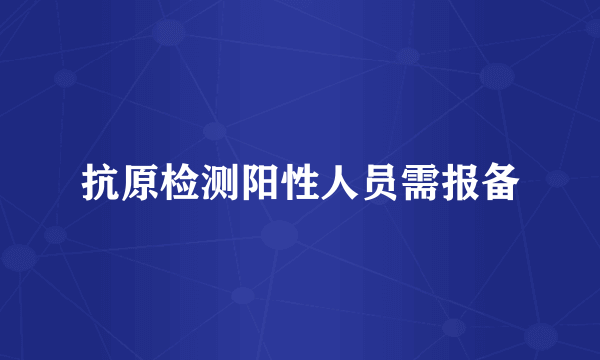 抗原检测阳性人员需报备